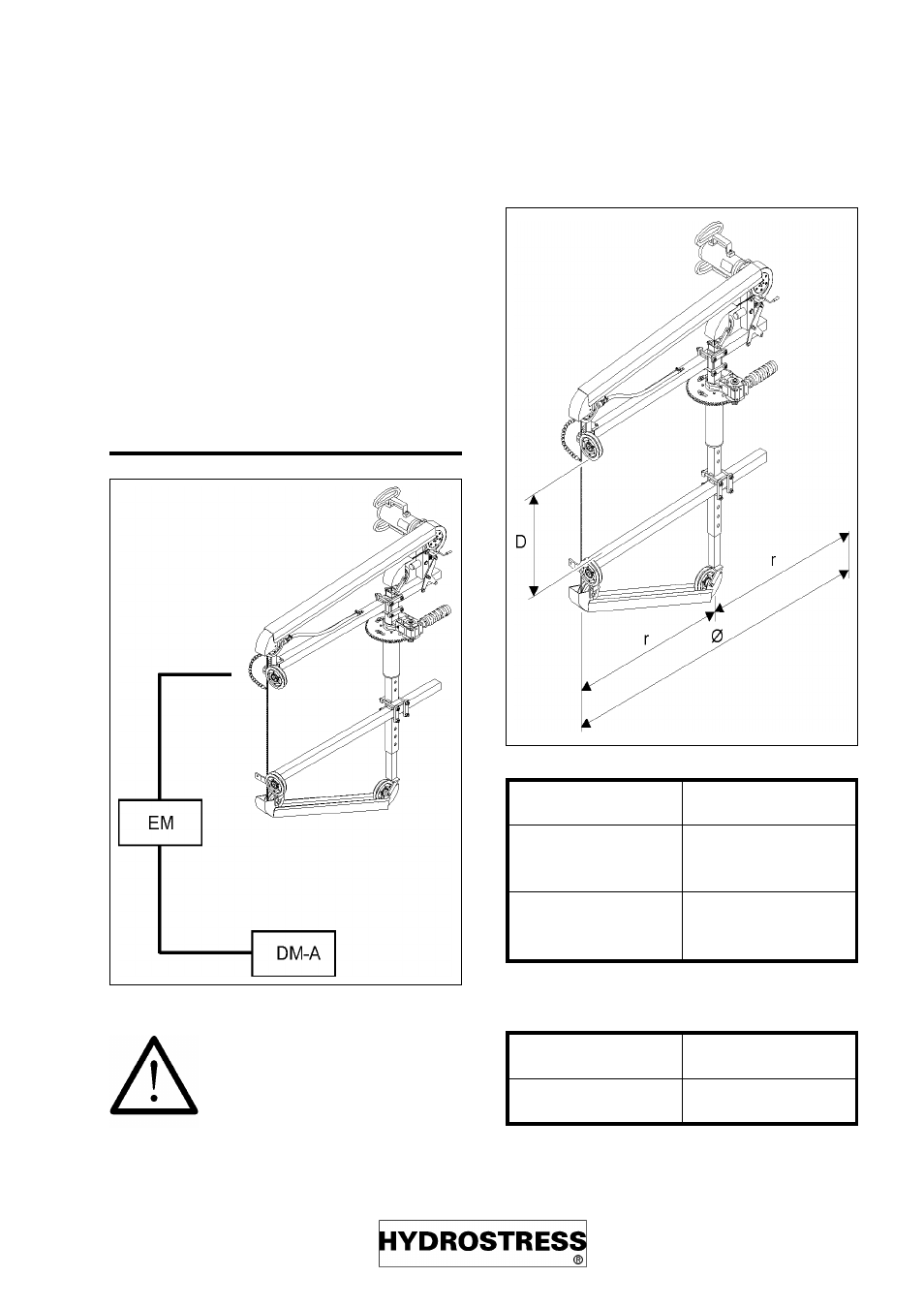 EM

DM-A

D

r

r

Ø

HYDROSTRESS
®